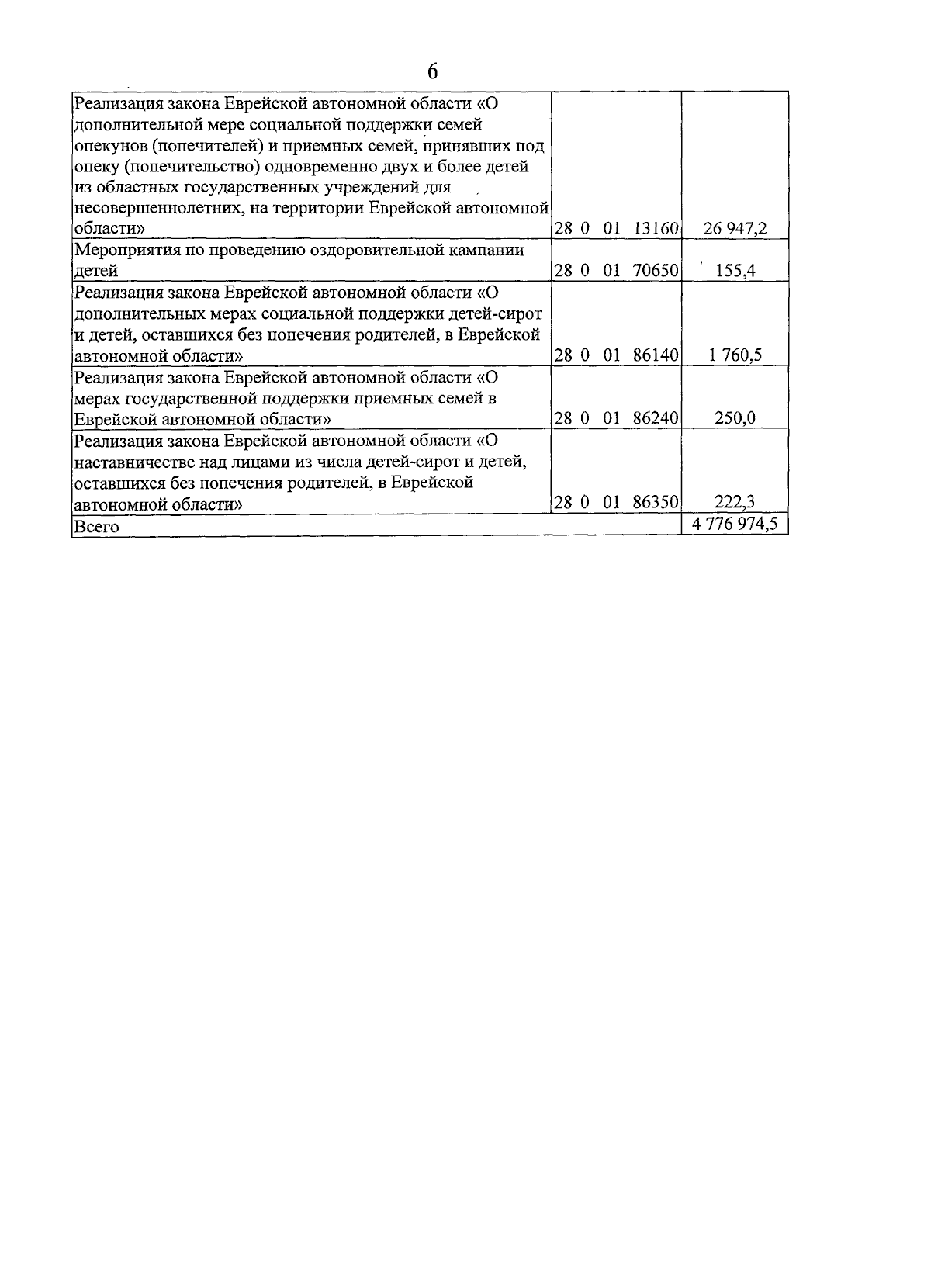 6

| | | |
|---|---|---|
| Реализация закона Еврейской автономной области «О дополнительной мере социальной поддержки семей опекунов (попечителей) и приемных семей, принявших под опеку (попечительство) одновременно двух и более детей из областных государственных учреждений для несовершеннолетних, на территории Еврейской автономной области» | 28 0 01 13160 | 26 947,2 |
| Мероприятия по проведению оздоровительной кампании детей | 28 0 01 70650 | 155,4 |
| Реализация закона Еврейской автономной области «О дополнительных мерах социальной поддержки детей-сирот и детей, оставшихся без попечения родителей, в Еврейской автономной области» | 28 0 01 86140 | 1 760,5 |
| Реализация закона Еврейской автономной области «О мерах государственной поддержки приемных семей в Еврейской автономной области» | 28 0 01 86240 | 250,0 |
| Реализация закона Еврейской автономной области «О наставничестве над лицами из числа детей-сирот и детей, оставшихся без попечения родителей, в Еврейской автономной области» | 28 0 01 86350 | 222,3 |
| Всего | | 4 776 974,5 |